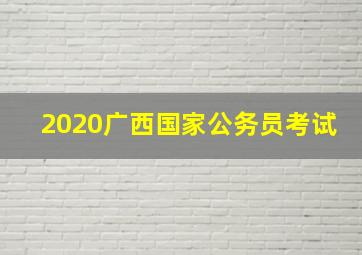 2020广西国家公务员考试